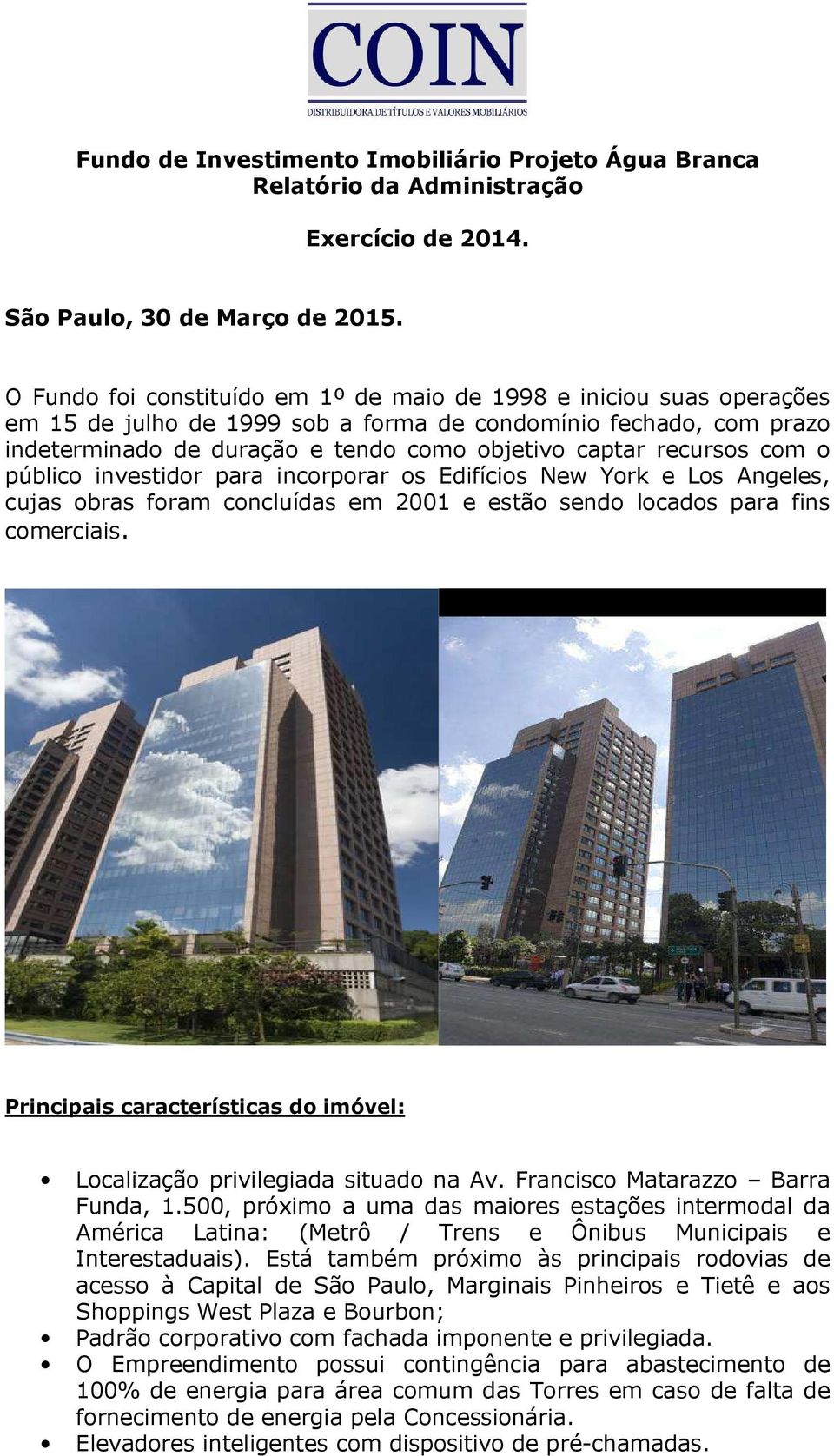 COIN
DISTRIBUIDORA DE TÍTULOS E VALORES MOBILIÁRIOS

Fundo de Investimento Imobiliário Projeto Água Branca
Relatório da Administração

Exercício de 2014.

São Paulo, 30 de Março de 2015.

O Fundo foi constituído em 1º de maio de 1998 e iniciou suas operações em 15 de julho de 1999 sob a forma de condomínio fechado, com prazo indeterminado de duração e tendo como objetivo captar recursos com o público investidor para incorporar os Edifícios New York e Los Angeles, cujas obras foram concluídas em 2001 e estão sendo locados para fins comerciais.

Principais características do imóvel:

• Localização privilegiada situado na Av. Francisco Matarazzo – Barra Funda, 1.500, próximo a uma das maiores estações intermodal da América Latina: (Metrô / Trens e Ônibus Municipais e Interestaduais). Está também próximo às principais rodovias de acesso à Capital de São Paulo, Marginais Pinheiros e Tietê e aos Shoppings West Plaza e Bourbon;
• Padrão corporativo com fachada imponente e privilegiada.
• O Empreendimento possui contingência para abastecimento de 100% de energia para área comum das Torres em caso de falta de fornecimento de energia pela Concessionária.
• Elevadores inteligentes com dispositivo de pré-chamadas.